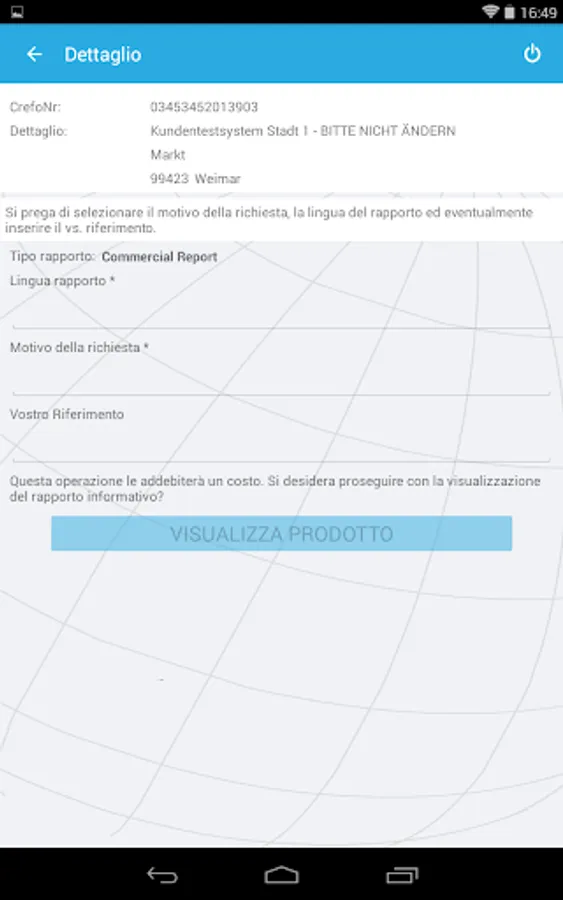 16:49

Dettaglio

CrefoNr: 03453452013903
Dettaglio: Kundentestsystem Stadt 1 - BITTE NICHT ÄNDERN
Markt
99423 Weimar

Si prega di selezionare il motivo della richiesta, la lingua del rapporto ed eventualmente inserire il vs. riferimento.

Tipo rapporto: Commercial Report
Lingua rapporto *

Motivo della richiesta *

Vostro Riferimento

Questa operazione le addebiterà un costo. Si desidera proseguire con la visualizzazione del rapporto informativo?

VISUALIZZA PRODOTTO